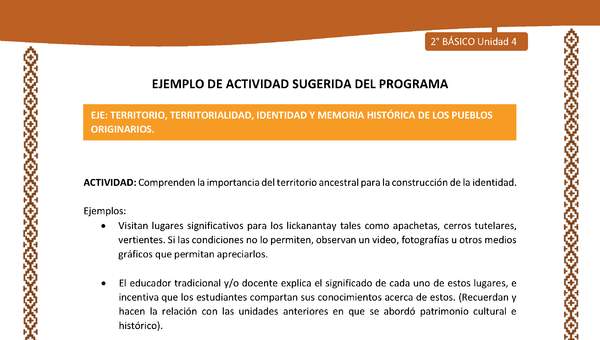 2° BÁSICO Unidad 4

EJEMPLO DE ACTIVIDAD SUGERIDA DEL PROGRAMA

EJE: TERRITORIO, TERRITORIALIDAD, IDENTIDAD Y MEMORIA HISTÓRICA DE LOS PUEBLOS ORIGINARIOS.

ACTIVIDAD: Comprenden la importancia del territorio ancestral para la construcción de la identidad.

Ejemplos:

• Visitan lugares significativos para los lickanantay tales como apachetas, cerros tutelares, vertientes. Si las condiciones no lo permiten, observan un video, fotografías u otros medios gráficos que permitan apreciarlos.

• El educador tradicional y/o docente explica el significado de cada uno de estos lugares, e incentiva que los estudiantes compartan sus conocimientos acerca de estos. (Recuerdan y hacen la relación con las unidades anteriores en que se abordó patrimonio cultural e histórico).